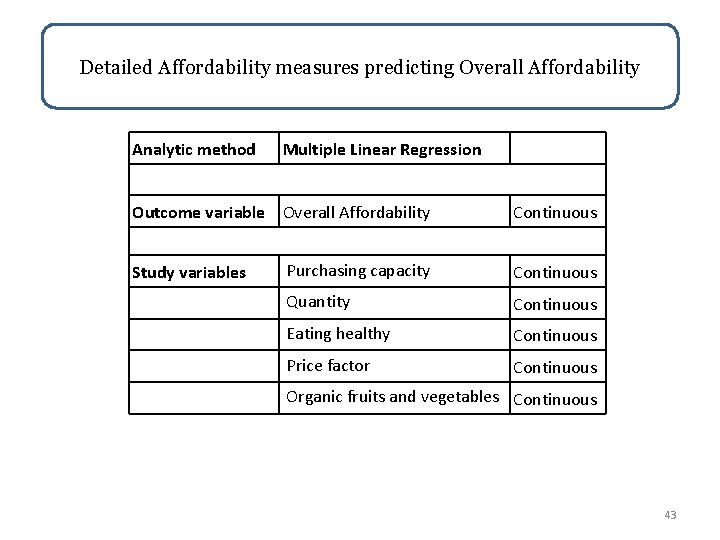 Detailed Affordability measures predicting Overall Affordability

| Analytic method | Multiple Linear Regression | |
|---|---|---|
| | | |
| Outcome variable | Overall Affordability | Continuous |
| | | |
| Study variables | Purchasing capacity | Continuous |
| | Quantity | Continuous |
| | Eating healthy | Continuous |
| | Price factor | Continuous |
| | Organic fruits and vegetables | Continuous |

43